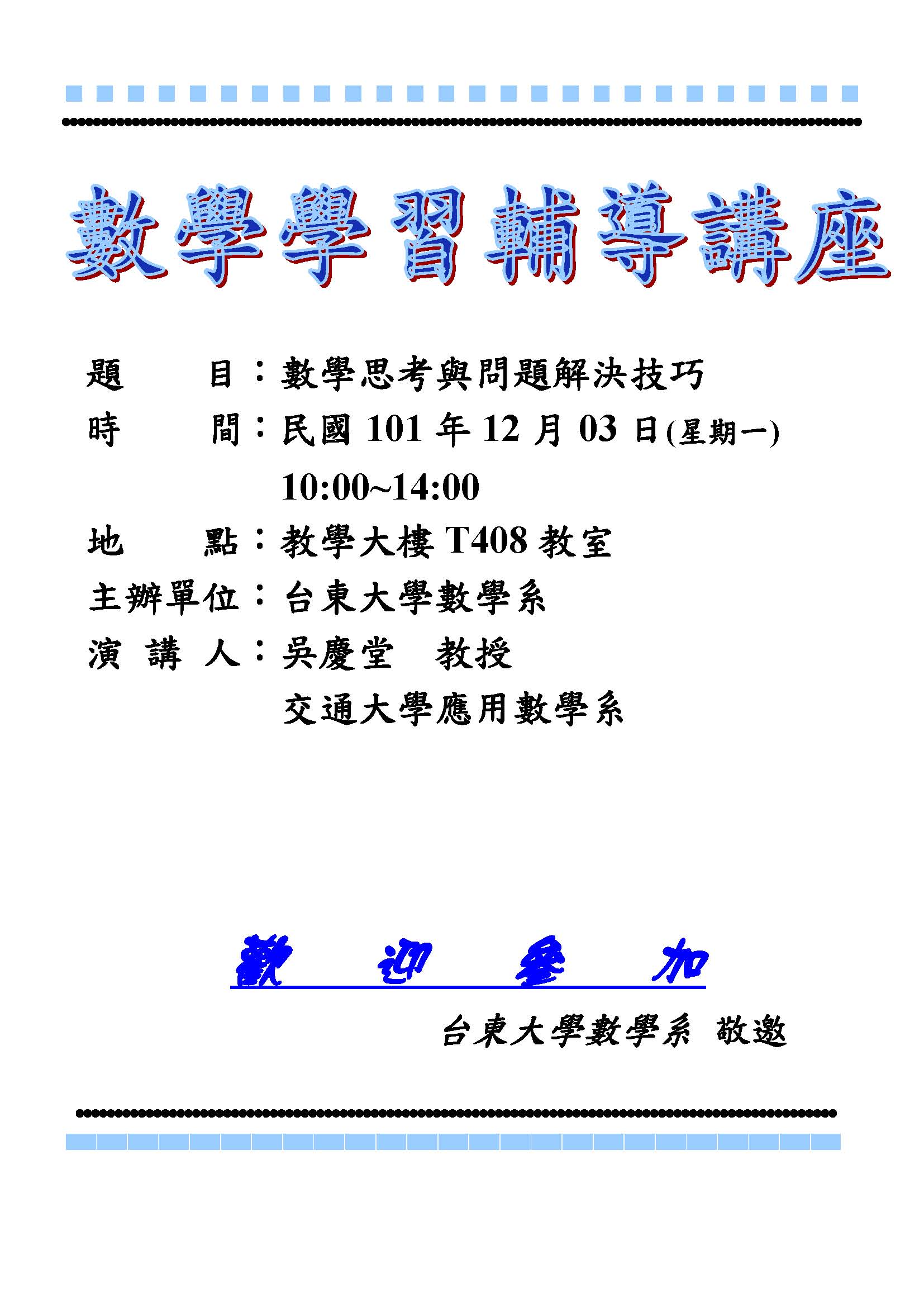 數學學習輔導講座

題　　目：數學思考與問題解決技巧

時　　間：民國101年12月03日(星期一)
10:00~14:00

地　　點：教學大樓T408教室

主辦單位：台東大學數學系

演 講 人：吳慶堂　教授
交通大學應用數學系

歡　迎　參　加

台東大學數學系 敬邀